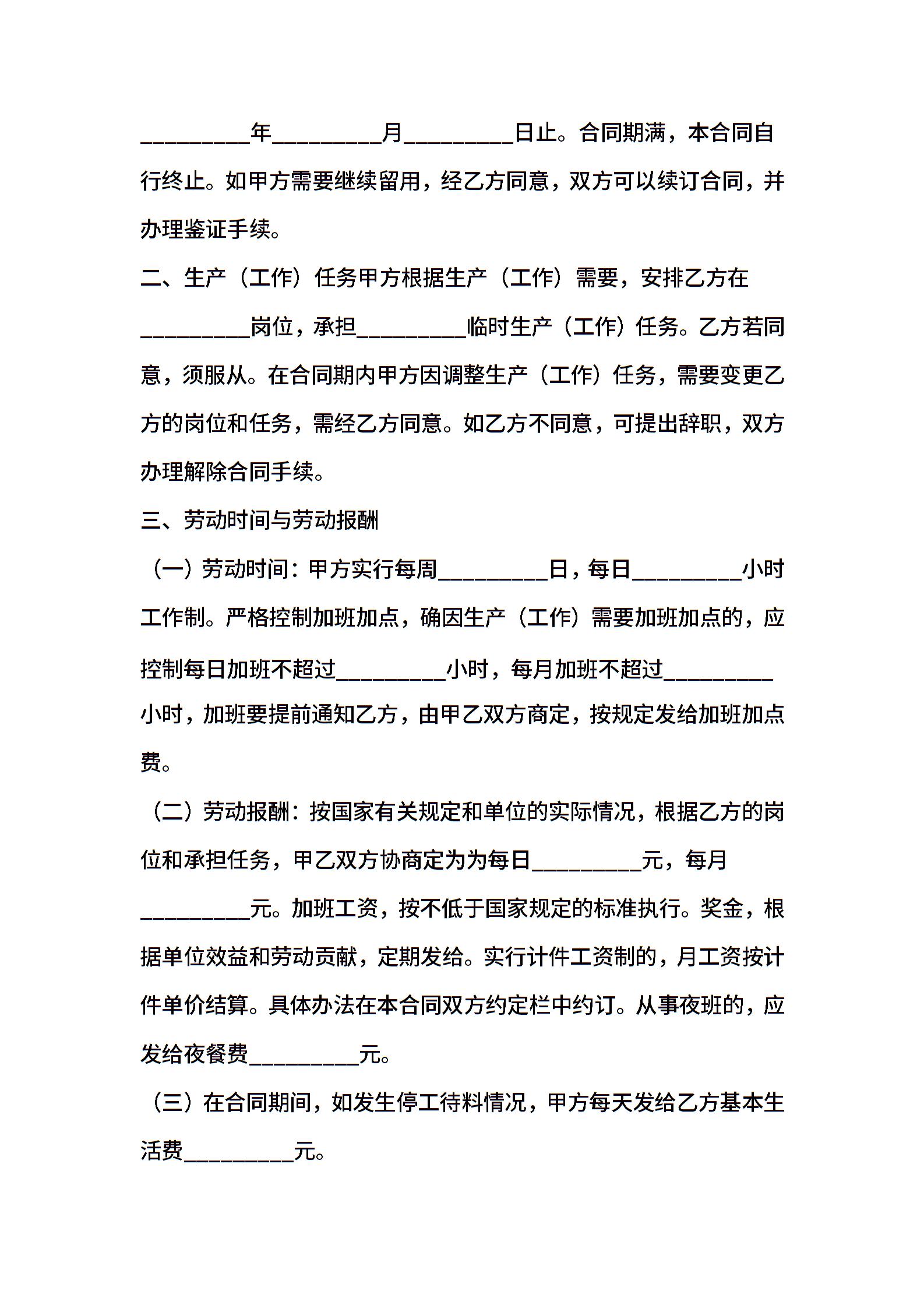 __________年__________月__________日止。合同期满，本合同自行终止。如甲方需要继续留用，经乙方同意，双方可以续订合同，并办理鉴证手续。

二、生产（工作）任务甲方根据生产（工作）需要，安排乙方在__________岗位，承担__________临时生产（工作）任务。乙方若同意，须服从。在合同期内甲方因调整生产（工作）任务，需要变更乙方的岗位和任务，需经乙方同意。如乙方不同意，可提出辞职，双方办理解除合同手续。

三、劳动时间与劳动报酬

（一）劳动时间：甲方实行每周__________日，每日__________小时工作制。严格控制加班加点，确因生产（工作）需要加班加点的，应控制每日加班不超过__________小时，每月加班不超过__________小时，加班要提前通知乙方，由甲乙双方商定，按规定发给加班加点费。

（二）劳动报酬：按国家有关规定和单位的实际情况，根据乙方的岗位和承担任务，甲乙双方协商定为为每日__________元，每月__________元。加班工资，按不低于国家规定的标准执行。奖金，根据单位效益和劳动贡献，定期发给。实行计件工资制的，月工资按计件单价结算。具体办法在本合同双方约定栏中约订。从事夜班的，应发给夜餐费__________元。

（三）在合同期间，如发生停工待料情况，甲方每天发给乙方基本生活费__________元。